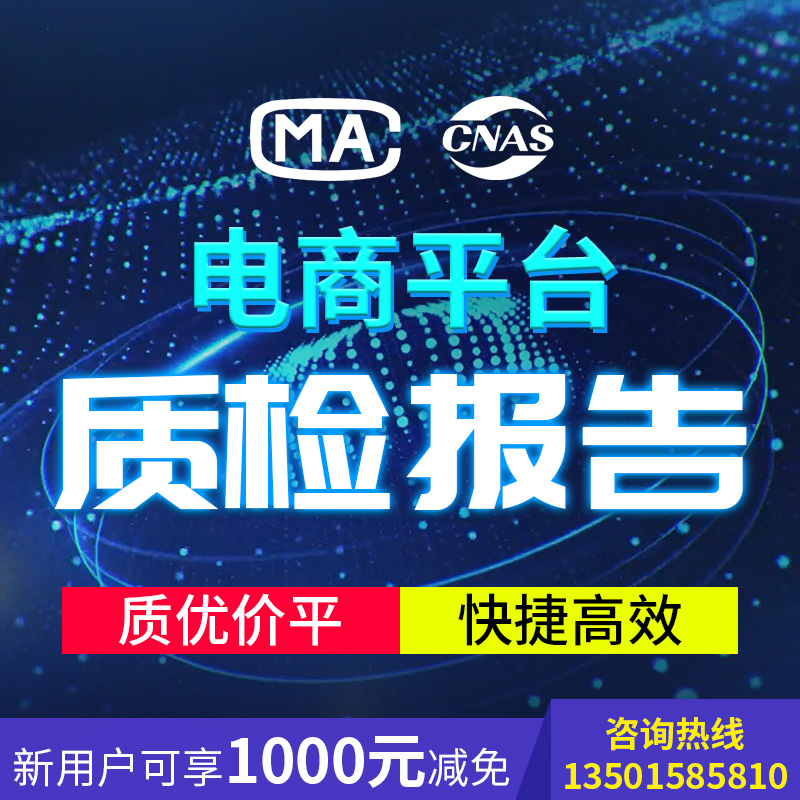 MA CNAS

电商平台

质检报告

质优价平 快捷高效

新用户可享1000元减免

咨询热线
13501585810